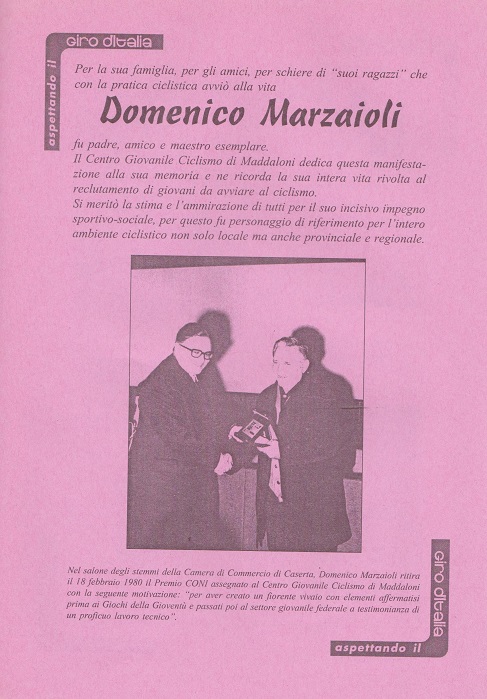 aspettando il giro d'italia

Per la sua famiglia, per gli amici, per schiere di "suoi ragazzi" che con la pratica ciclistica avviò alla vita

Domenico Marzaioli

fu padre, amico e maestro esemplare.
Il Centro Giovanile Ciclismo di Maddaloni dedica questa manifestazione alla sua memoria e ne ricorda la sua intera vita rivolta al reclutamento di giovani da avviare al ciclismo.
Si meritò la stima e l'ammirazione di tutti per il suo incisivo impegno sportivo-sociale, per questo fu personaggio di riferimento per l'intero ambiente ciclistico non solo locale ma anche provinciale e regionale.

Nel salone degli stemmi della Camera di Commercio di Caserta, Domenico Marzaioli ritira il 18 febbraio 1980 il Premio CONI assegnato al Centro Giovanile Ciclismo di Maddaloni con la seguente motivazione: "per aver creato un fiorente vivaio con elementi affermatisi prima ai Giochi della Gioventù e passati poi al settore giovanile federale a testimonianza di un proficuo lavoro tecnico".

aspettando il giro d'italia